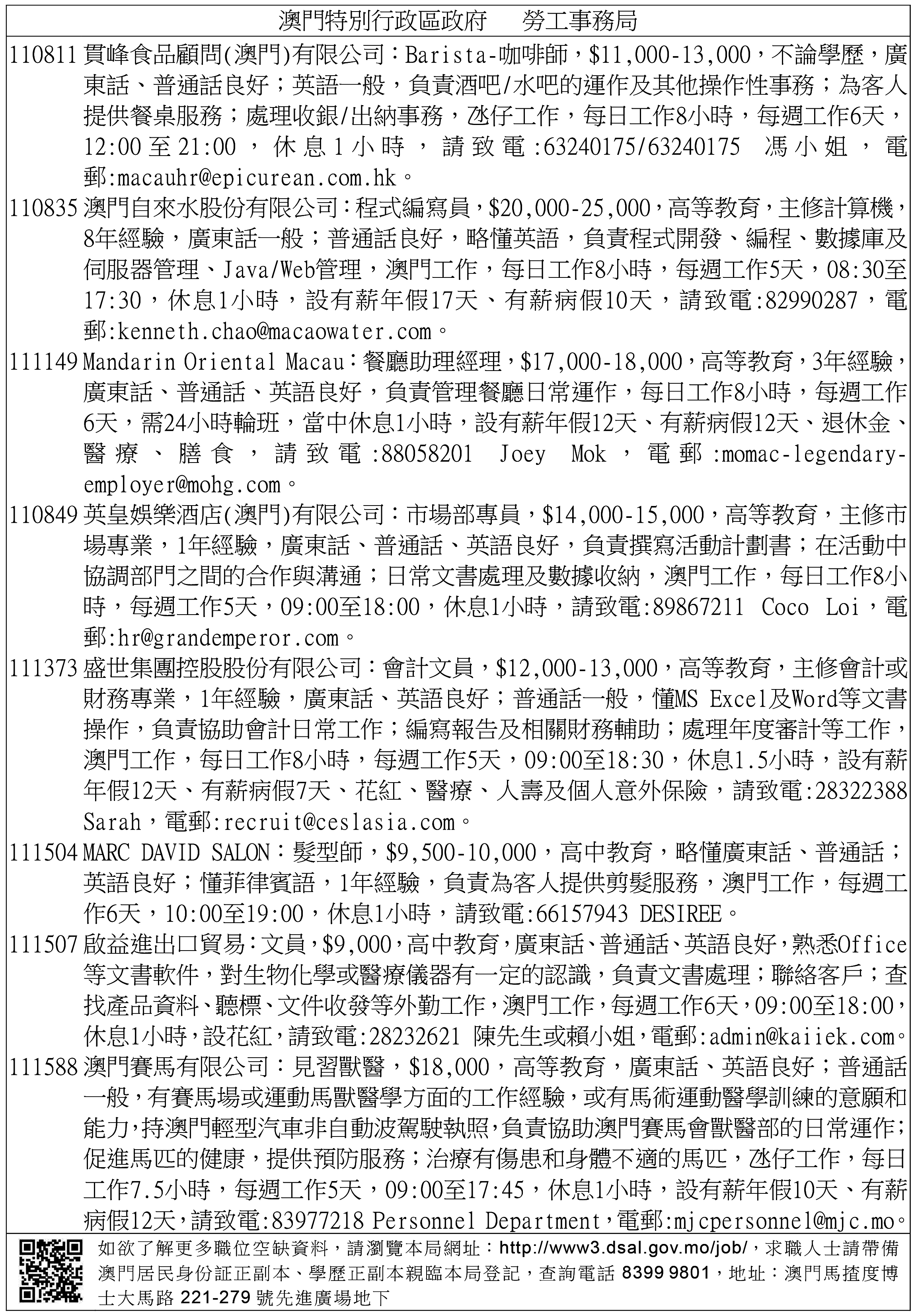 澳門特別行政區政府　勞工事務局

110811 貫峰食品顧問(澳門)有限公司：Barista-咖啡師，$11,000-13,000，不論學歷，廣東話、普通話良好；英語一般，負責酒吧/水吧的運作及其他操作性事務；為客人提供餐桌服務；處理收銀/出納事務，氹仔工作，每日工作8小時，每週工作6天，12:00至21:00，休息1小時，請致電:63240175/63240175 馮小姐，電郵:macauhr@epicurean.com.hk。

110835 澳門自來水股份有限公司：程式編寫員，$20,000-25,000，高等教育，主修計算機，8年經驗，廣東話一般；普通話良好，略懂英語，負責程式開發、編程、數據庫及伺服器管理、Java/Web管理，澳門工作，每日工作8小時，每週工作5天，08:30至17:30，休息1小時，設有薪年假17天、有薪病假10天，請致電:82990287，電郵:kenneth.chao@macaowater.com。

111149 Mandarin Oriental Macau：餐廳助理經理，$17,000-18,000，高等教育，3年經驗，廣東話、普通話、英語良好，負責管理餐廳日常運作，每日工作8小時，每週工作6天，需24小時輪班，當中休息1小時，設有薪年假12天、有薪病假12天、退休金、醫療、膳食，請致電:88058201 Joey Mok，電郵:momac-legendary-employer@mohg.com。

110849 英皇娛樂酒店(澳門)有限公司：市場部專員，$14,000-15,000，高等教育，主修市場專業，1年經驗，廣東話、普通話、英語良好，負責撰寫活動計劃書；在活動中協調部門之間的合作與溝通；日常文書處理及數據收納，澳門工作，每日工作8小時，每週工作5天，09:00至18:00，休息1小時，請致電:89867211 Coco Loi，電郵:hr@grandemperor.com。

111373 盛世集團控股股份有限公司：會計文員，$12,000-13,000，高等教育，主修會計或財務專業，1年經驗，廣東話、英語良好；普通話一般，懂MS Excel及Word等文書操作，負責協助會計日常工作；編寫報告及相關財務輔助；處理年度審計等工作，澳門工作，每日工作8小時，每週工作5天，09:00至18:30，休息1.5小時，設有薪年假12天、有薪病假7天、花紅、醫療、人壽及個人意外保險，請致電:28322388 Sarah，電郵:recruit@ceslasia.com。

111504 MARC DAVID SALON：髮型師，$9,500-10,000，高中教育，略懂廣東話、普通話；英語良好；懂菲律賓語，1年經驗，負責為客人提供剪髮服務，澳門工作，每週工作6天，10:00至19:00，休息1小時，請致電:66157943 DESIREE。

111507 啟益進出口貿易：文員，$9,000，高中教育，廣東話、普通話、英語良好，熟悉Office等文書軟件，對生物化學或醫療儀器有一定的認識，負責文書處理；聯絡客戶；查找產品資料、聽標、文件收發等外勤工作，澳門工作，每週工作6天，09:00至18:00，休息1小時，設花紅，請致電:28232621 陳先生或賴小姐，電郵:admin@kaiiek.com。

111588 澳門賽馬有限公司：見習獸醫，$18,000，高等教育，廣東話、英語良好；普通話一般，有賽馬場或運動馬獸醫學方面的工作經驗，或有馬術運動醫學訓練的意願和能力，持澳門輕型汽車非自動波駕駛執照，負責協助澳門賽馬會獸醫部的日常運作；促進馬匹的健康，提供預防服務；治療有傷患和身體不適的馬匹，氹仔工作，每日工作7.5小時，每週工作5天，09:00至17:45，休息1小時，設有薪年假10天、有薪病假12天，請致電:83977218 Personnel Department，電郵:mjcpersonnel@mjc.mo。

如欲了解更多職位空缺資料，請瀏覽本局網址：http://www3.dsal.gov.mo/job/，求職人士請帶備澳門居民身份証正副本、學歷正副本親臨本局登記，查詢電話 8399 9801，地址：澳門馬揸度博士大馬路 221-279 號先進廣場地下